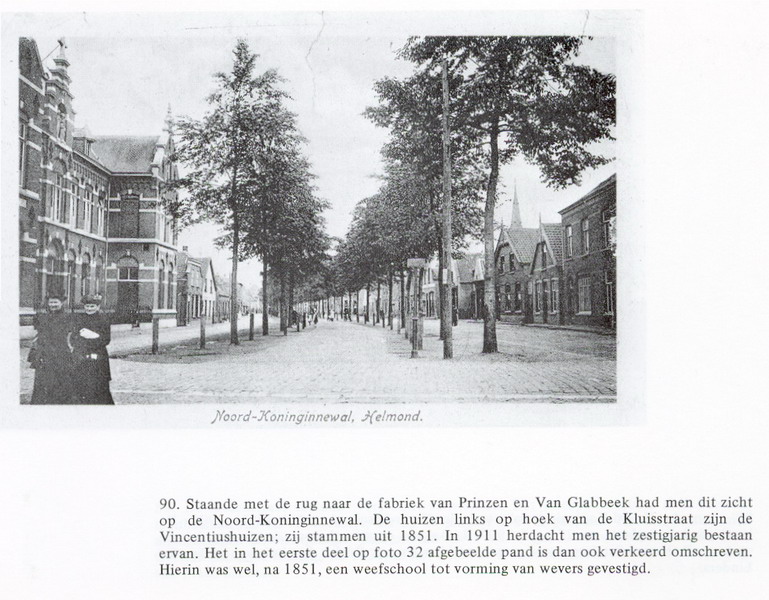 Noord-Koninginnewal, Helmond.

90. Staande met de rug naar de fabriek van Prinzen en Van Glabbeek had men dit zicht op de Noord-Koninginnewal. De huizen links op hoek van de Kluisstraat zijn de Vincentiushuizen; zij stammen uit 1851. In 1911 herdacht men het zestigjarig bestaan ervan. Het in het eerste deel op foto 32 afgebeelde pand is dan ook verkeerd omschreven. Hierin was wel, na 1851, een weefschool tot vorming van wevers gevestigd.